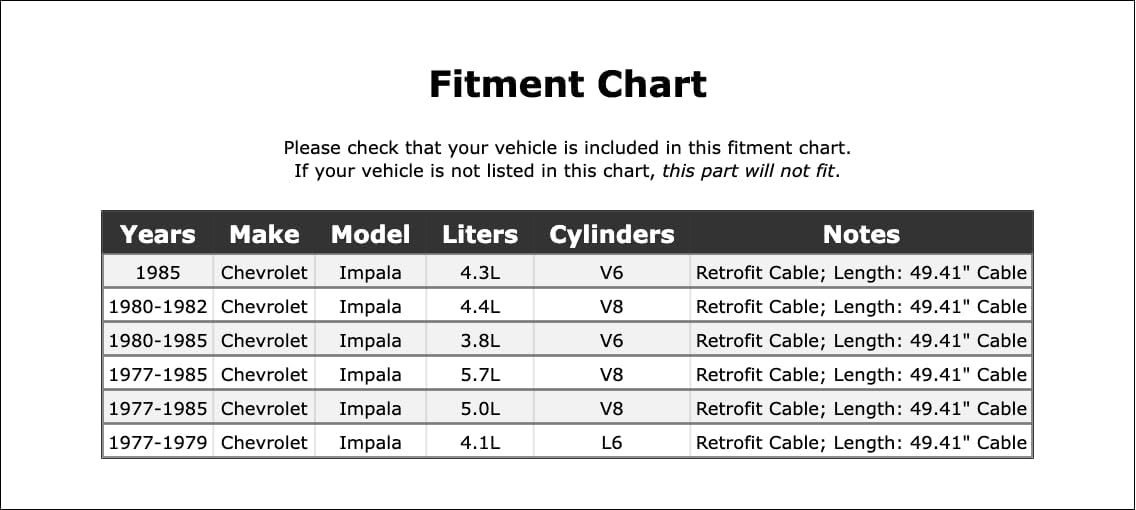 Fitment Chart

Please check that your vehicle is included in this fitment chart.
If your vehicle is not listed in this chart, this part will not fit.

| Years | Make | Model | Liters | Cylinders | Notes |
|---|---|---|---|---|---|
| 1985 | Chevrolet | Impala | 4.3L | V6 | Retrofit Cable; Length: 49.41" Cable |
| 1980-1982 | Chevrolet | Impala | 4.4L | V8 | Retrofit Cable; Length: 49.41" Cable |
| 1980-1985 | Chevrolet | Impala | 3.8L | V6 | Retrofit Cable; Length: 49.41" Cable |
| 1977-1985 | Chevrolet | Impala | 5.7L | V8 | Retrofit Cable; Length: 49.41" Cable |
| 1977-1985 | Chevrolet | Impala | 5.0L | V8 | Retrofit Cable; Length: 49.41" Cable |
| 1977-1979 | Chevrolet | Impala | 4.1L | L6 | Retrofit Cable; Length: 49.41" Cable |